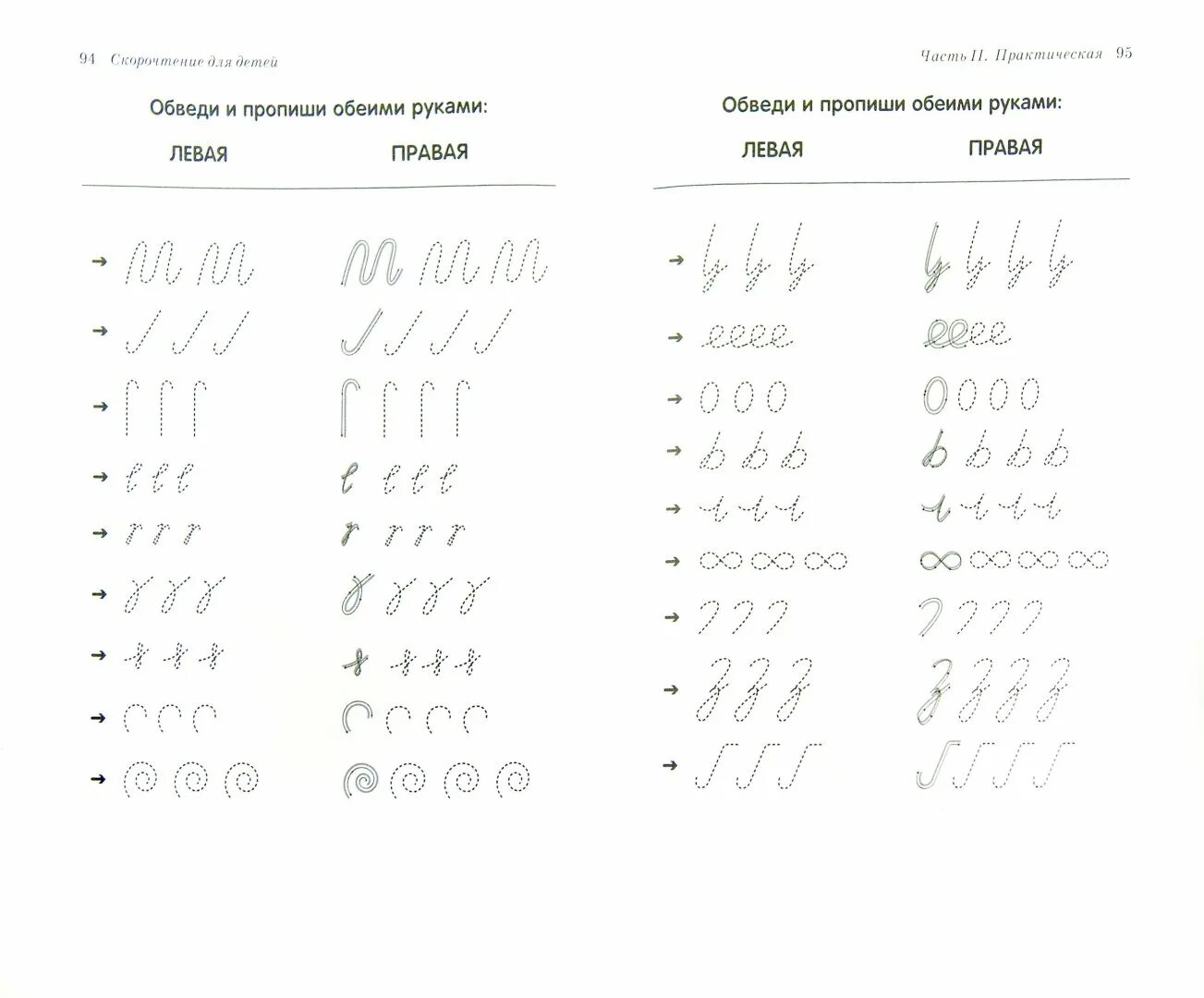 94 Скорочтение для детей

Обведи и пропиши обеими руками:

ЛЕВАЯ ПРАВАЯ

Часть II. Практическая 95

Обведи и пропиши обеими руками:

ЛЕВАЯ ПРАВАЯ